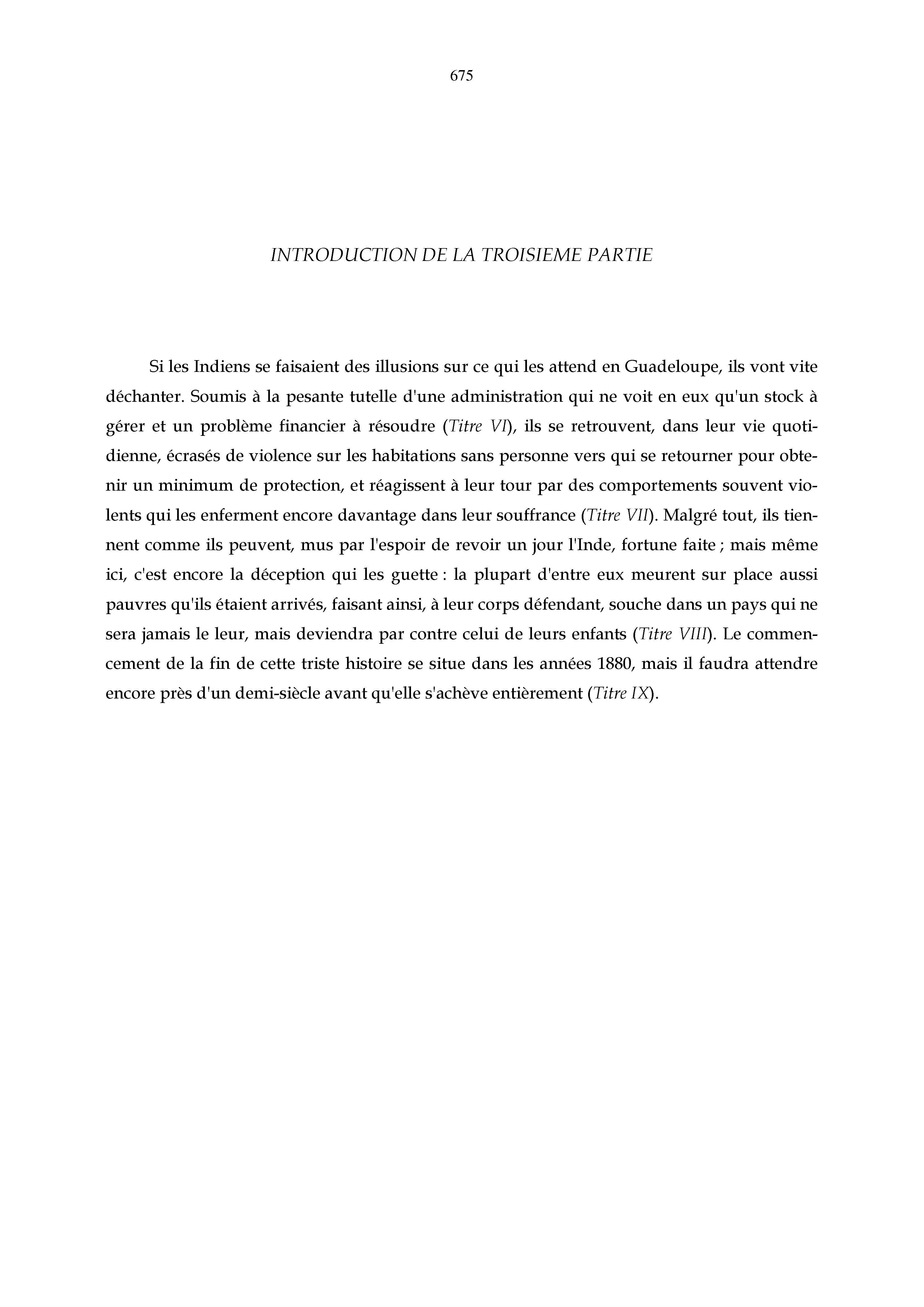 675

INTRODUCTION DE LA TROISIEME PARTIE

Si les Indiens se faisaient des illusions sur ce qui les attend en Guadeloupe, ils vont vite déchanter. Soumis à la pesante tutelle d'une administration qui ne voit en eux qu'un stock à gérer et un problème financier à résoudre (Titre VI), ils se retrouvent, dans leur vie quotidienne, écrasés de violence sur les habitations sans personne vers qui se retourner pour obtenir un minimum de protection, et réagissent à leur tour par des comportements souvent violents qui les enferment encore davantage dans leur souffrance (Titre VII). Malgré tout, ils tiennent comme ils peuvent, mus par l'espoir de revoir un jour l'Inde, fortune faite ; mais même ici, c'est encore la déception qui les guette : la plupart d'entre eux meurent sur place aussi pauvres qu'ils étaient arrivés, faisant ainsi, à leur corps défendant, souche dans un pays qui ne sera jamais le leur, mais deviendra par contre celui de leurs enfants (Titre VIII). Le commencement de la fin de cette triste histoire se situe dans les années 1880, mais il faudra attendre encore près d'un demi-siècle avant qu'elle s'achève entièrement (Titre IX).